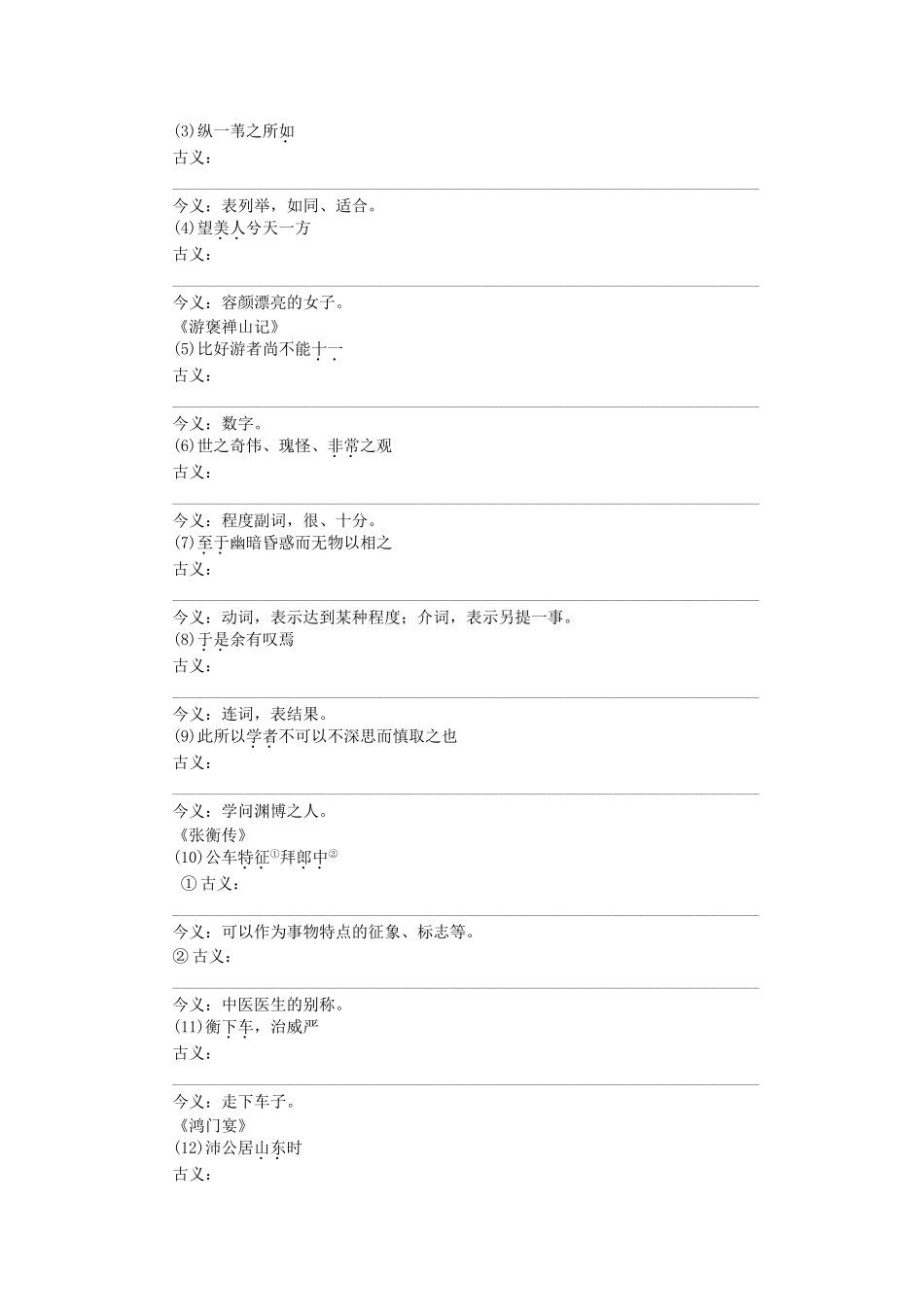 (3)纵一苇之所如
古义：

今义：表列举，如同、适合。
(4)望美人兮天一方
古义：

今义：容颜漂亮的女子。
《游褒禅山记》
(5)比好游者尚不能十一
古义：

今义：数字。
(6)世之奇伟、瑰怪、非常之观
古义：

今义：程度副词，很、十分。
(7)至于幽暗昏惑而无物以相之
古义：

今义：动词，表示达到某种程度；介词，表示另提一事。
(8)于是余有叹焉
古义：

今义：连词，表结果。
(9)此所以学者不可以不深思而慎取之也
古义：

今义：学问渊博之人。
《张衡传》
(10)公车特征①拜郎中②
①古义：

今义：可以作为事物特点的征象、标志等。
②古义：

今义：中医医生的别称。
(11)衡下车，治威严
古义：

今义：走下车子。
《鸿门宴》
(12)沛公居山东时
古义：